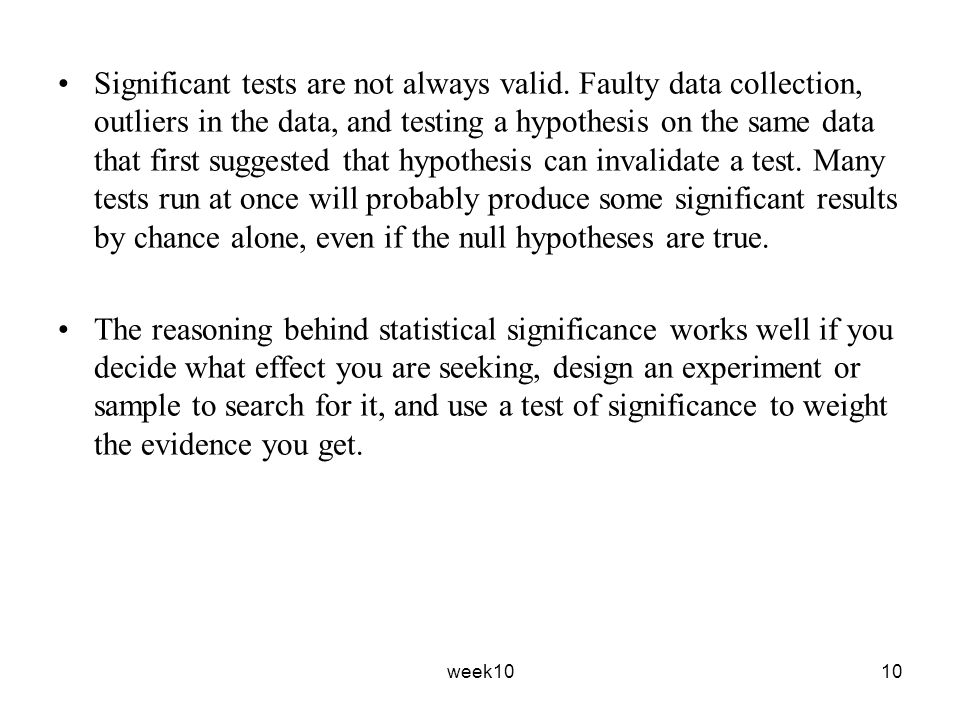 • Significant tests are not always valid. Faulty data collection, outliers in the data, and testing a hypothesis on the same data that first suggested that hypothesis can invalidate a test. Many tests run at once will probably produce some significant results by chance alone, even if the null hypotheses are true.

• The reasoning behind statistical significance works well if you decide what effect you are seeking, design an experiment or sample to search for it, and use a test of significance to weight the evidence you get.

week10

10